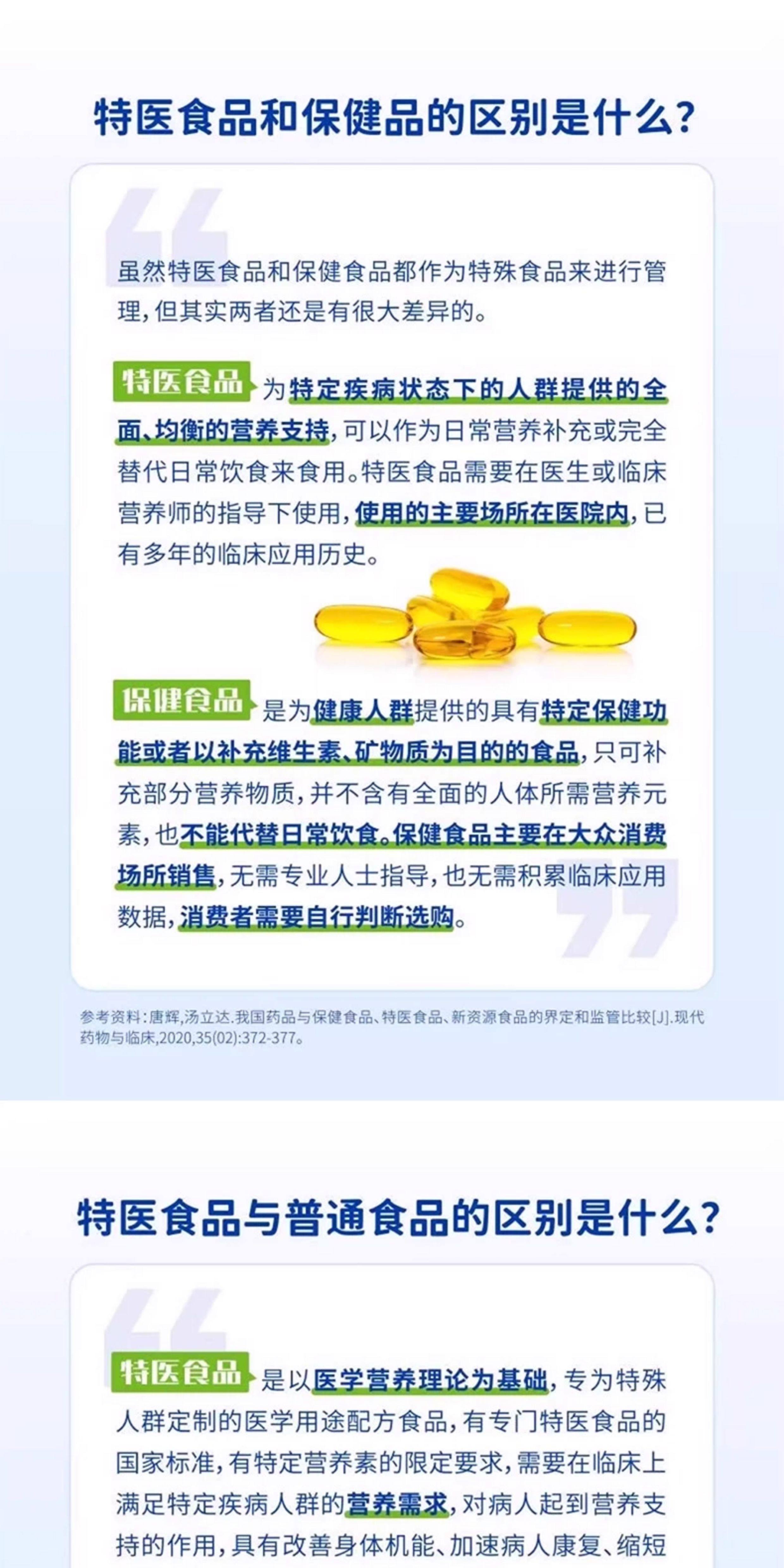 特医食品和保健品的区别是什么？

虽然特医食品和保健食品都作为特殊食品来进行管理，但其实两者还是有很大差异的。

特医食品 为特定疾病状态下的人群提供的全面、均衡的营养支持，可以作为日常营养补充或完全替代日常饮食来食用。特医食品需要在医生或临床营养师的指导下使用，使用的主要场所在医院内，已有多年的临床应用历史。

保健食品 是为健康人群提供的具有特定保健功能或者以补充维生素、矿物质为目的的食品，只可补充部分营养物质，并不含有全面的人体所需营养元素，也不能代替日常饮食。保健食品主要在大众消费场所销售，无需专业人士指导，也无需积累临床应用数据，消费者需要自行判断选购。

参考资料：唐辉，汤立达.我国药品与保健食品、特医食品、新资源食品的界定和监管比较[J].现代药物与临床，2020,35(02):372-377。

特医食品与普通食品的区别是什么？

特医食品 是以医学营养理论为基础，专为特殊人群定制的医学用途配方食品，有专门特医食品的国家标准，有特定营养素的限定要求，需要在临床上满足特定疾病人群的营养需求，对病人起到营养支持的作用，具有改善身体机能、加速病人康复、缩短